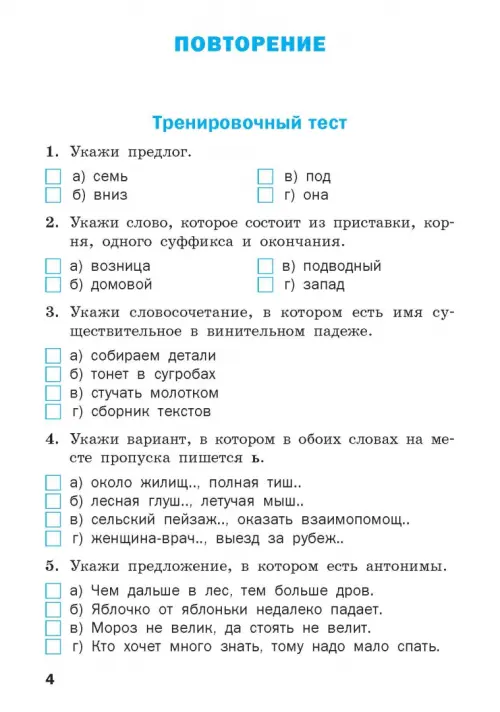 ПОВТОРЕНИЕ

Тренировочный тест

1. Укажи предлог.

а) семь
б) вниз
в) под
г) она

2. Укажи слово, которое состоит из приставки, корня, одного суффикса и окончания.

а) возница
б) домовой
в) подводный
г) запад

3. Укажи словосочетание, в котором есть имя существительное в винительном падеже.

а) собираем детали
б) тонет в сугробах
в) стучать молотком
г) сборник текстов

4. Укажи вариант, в котором в обоих словах на месте пропуска пишется ь.

а) около жилищ.., полная тиш..
б) лесная глуш.., летучая мыш..
в) сельский пейзаж.., оказать взаимопомощ..
г) женщина-врач.., выезд за рубеж..

5. Укажи предложение, в котором есть антонимы.

а) Чем дальше в лес, тем больше дров.
б) Яблочко от яблоньки недалеко падает.
в) Мороз не велик, да стоять не велит.
г) Кто хочет много знать, тому надо мало спать.

4